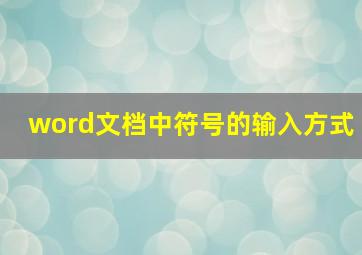 word文档中符号的输入方式